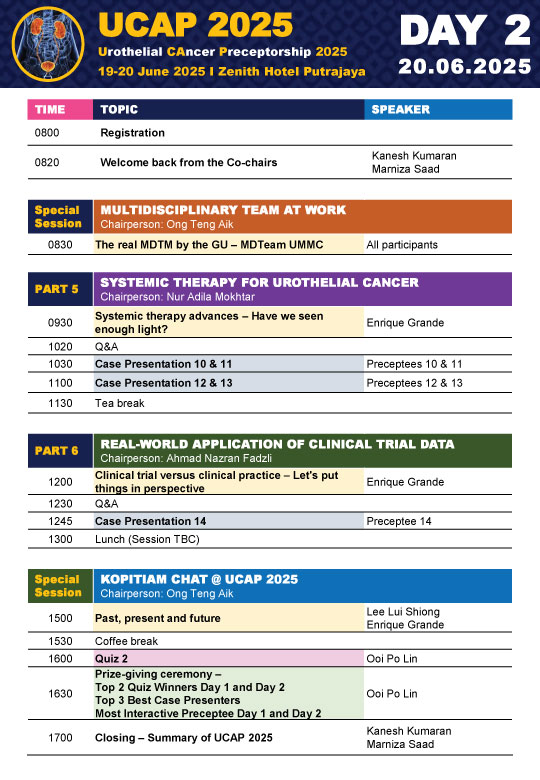 UCAP 2025
Urothelial CAncer Preceptorship 2025
19-20 June 2025 I Zenith Hotel Putrajaya

DAY 2
20.06.2025

| TIME | TOPIC | SPEAKER |
|---|---|---|
| 0800 | Registration | |
| 0820 | Welcome back from the Co-chairs | Kanesh Kumaran Marniza Saad |

| Special Session | MULTIDISCIPLINARY TEAM AT WORK Chairperson: Ong Teng Aik | |
|---|---|---|
| 0830 | The real MDTM by the GU – MDTeam UMMC | All participants |

| PART 5 | SYSTEMIC THERAPY FOR UROTHELIAL CANCER Chairperson: Nur Adila Mokhtar | |
|---|---|---|
| 0930 | Systemic therapy advances – Have we seen enough light? | Enrique Grande |
| 1020 | Q&A | |
| 1030 | Case Presentation 10 & 11 | Preceptees 10 & 11 |
| 1100 | Case Presentation 12 & 13 | Preceptees 12 & 13 |
| 1130 | Tea break | |

| PART 6 | REAL-WORLD APPLICATION OF CLINICAL TRIAL DATA Chairperson: Ahmad Nazran Fadzli | |
|---|---|---|
| 1200 | Clinical trial versus clinical practice – Let's put things in perspective | Enrique Grande |
| 1230 | Q&A | |
| 1245 | Case Presentation 14 | Preceptee 14 |
| 1300 | Lunch (Session TBC) | |

| Special Session | KOPITIAM CHAT @ UCAP 2025 Chairperson: Ong Teng Aik | |
|---|---|---|
| 1500 | Past, present and future | Lee Lui Shiong Enrique Grande |
| 1530 | Coffee break | |
| 1600 | Quiz 2 | Ooi Po Lin |
| 1630 | Prize-giving ceremony – Top 2 Quiz Winners Day 1 and Day 2 Top 3 Best Case Presenters Most Interactive Preceptee Day 1 and Day 2 | Ooi Po Lin |
| 1700 | Closing – Summary of UCAP 2025 | Kanesh Kumaran Marniza Saad |